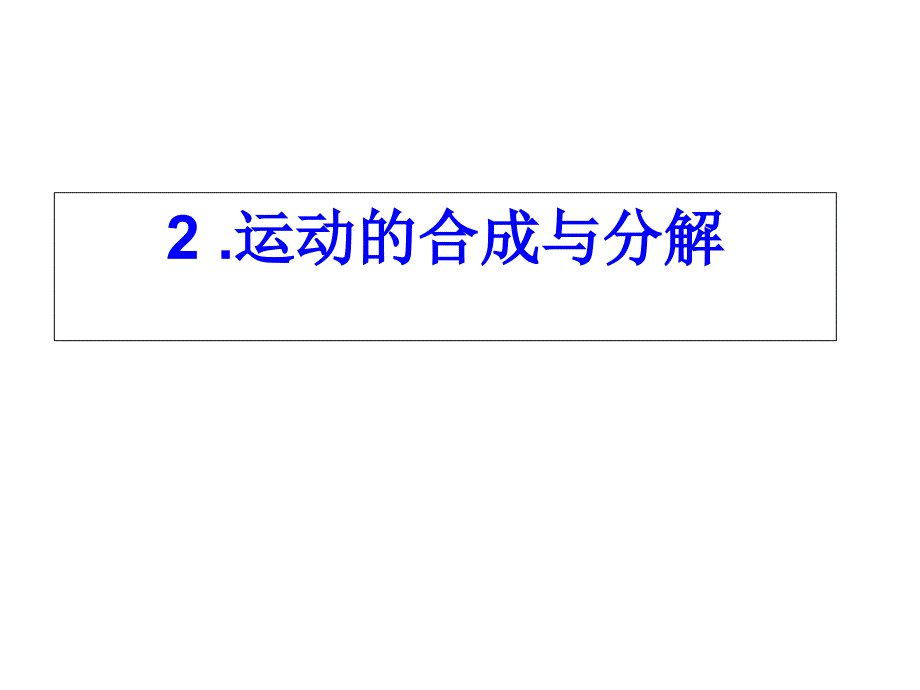 2 .运动的合成与分解